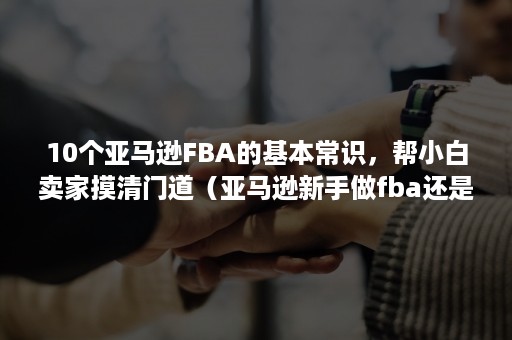 10个亚马逊FBA的基本常识，帮小白卖家摸清门道（亚马逊新手做fba还是